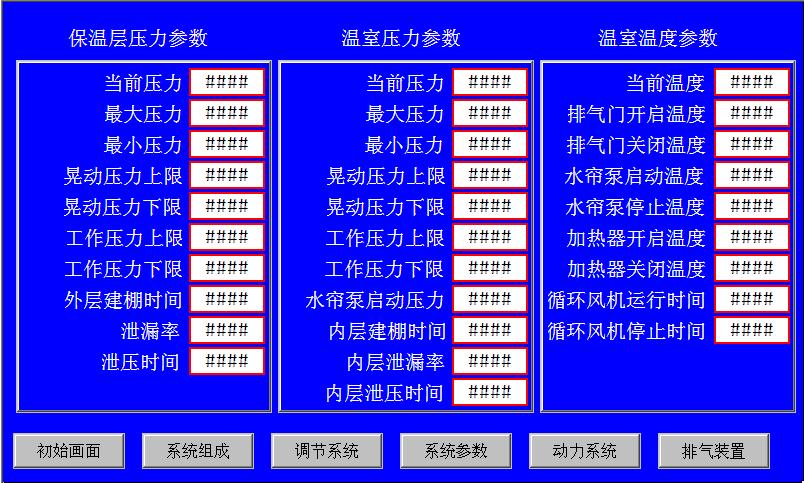 保温层压力参数

当前压力 ####
最大压力 ####
最小压力 ####
晃动压力上限 ####
晃动压力下限 ####
工作压力上限 ####
工作压力下限 ####
外层建棚时间 ####
泄漏率 ####
泄压时间 ####

温室压力参数

当前压力 ####
最大压力 ####
最小压力 ####
晃动压力上限 ####
晃动压力下限 ####
工作压力上限 ####
工作压力下限 ####
水帘泵启动压力 ####
内层建棚时间 ####
内层泄漏率 ####
内层泄压时间 ####

温室温度参数

当前温度 ####
排气门开启温度 ####
排气门关闭温度 ####
水帘泵启动温度 ####
水帘泵停止温度 ####
加热器开启温度 ####
加热器关闭温度 ####
循环风机运行时间 ####
循环风机停止时间 ####

初始画面 系统组成 调节系统 系统参数 动力系统 排气装置